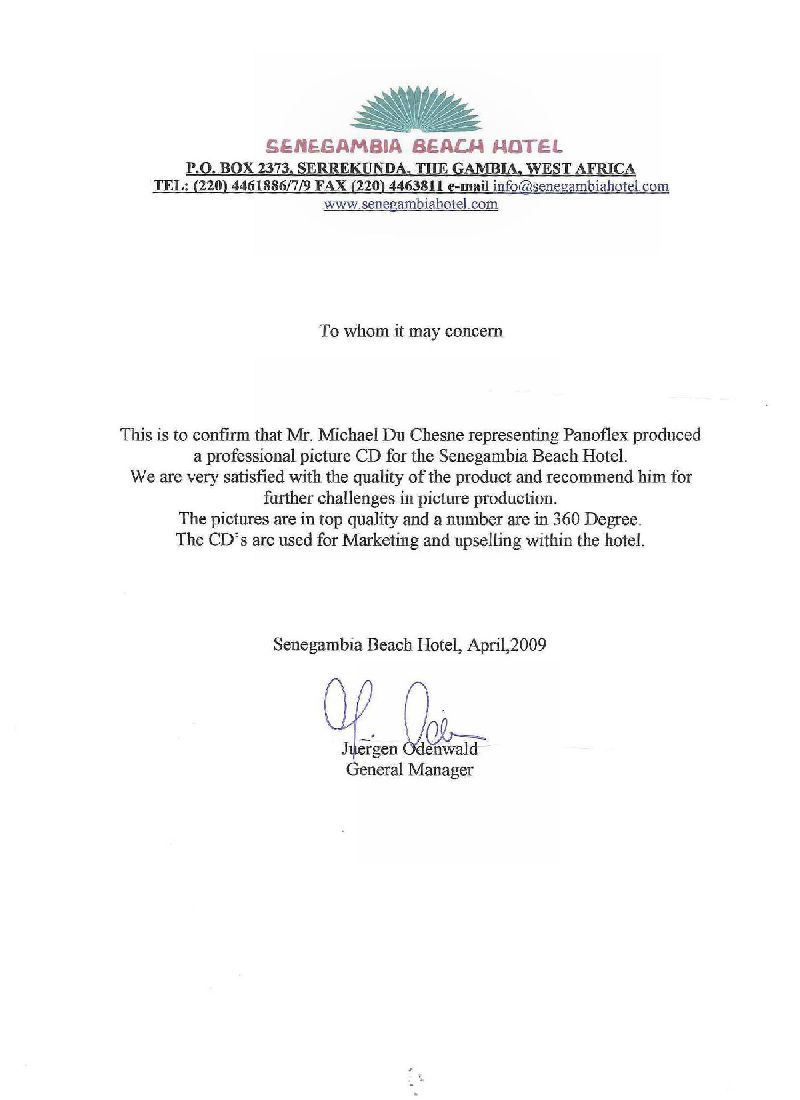 SENEGAMBIA BEACH HOTEL
P.O. BOX 2373, SERREKUNDA, THE GAMBIA, WEST AFRICA
TEL: (220) 4461886/7/9 FAX (220) 4463811 e-mail info@senegambiahotel.com
www.senegambiahotel.com

To whom it may concern

This is to confirm that Mr. Michael Du Chesne representing Panoflex produced a professional picture CD for the Senegambia Beach Hotel.
We are very satisfied with the quality of the product and recommend him for further challenges in picture production.
The pictures are in top quality and a number are in 360 Degree.
The CD's are used for Marketing and upselling within the hotel.

Senegambia Beach Hotel, April,2009

Juergen Odenwald
General Manager